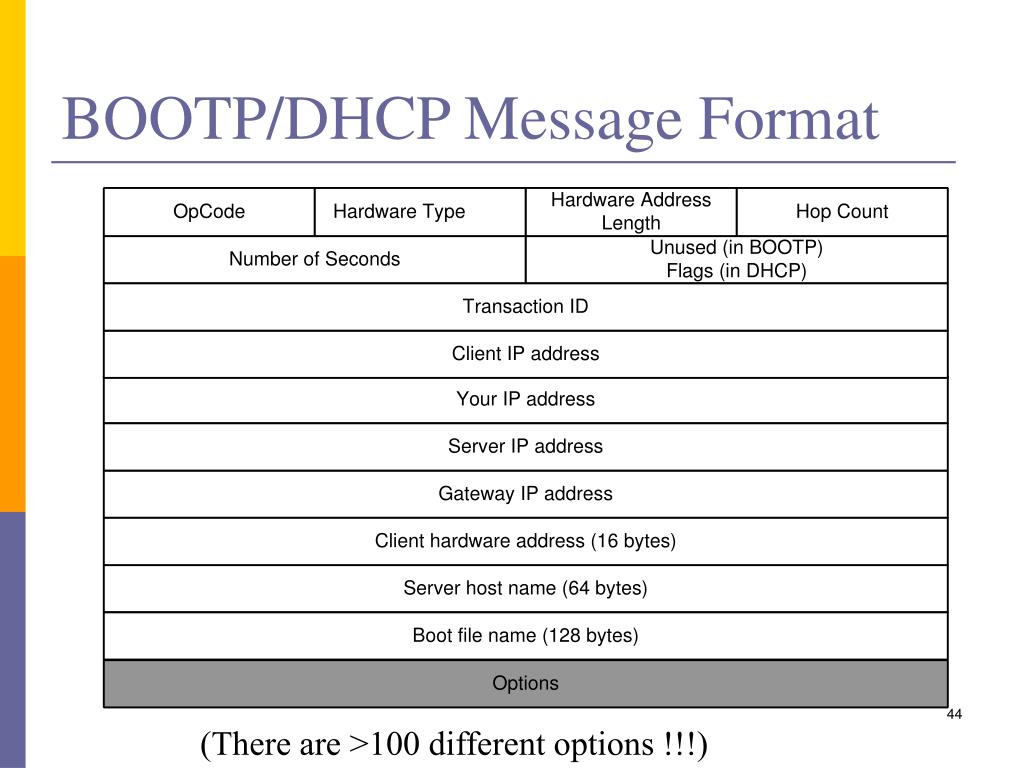 BOOTP/DHCP Message Format

| OpCode | Hardware Type | Hardware Address Length | Hop Count |
|---|---|---|---|
| Number of Seconds | | Unused (in BOOTP) Flags (in DHCP) | |
| Transaction ID | | | |
| Client IP address | | | |
| Your IP address | | | |
| Server IP address | | | |
| Gateway IP address | | | |
| Client hardware address (16 bytes) | | | |
| Server host name (64 bytes) | | | |
| Boot file name (128 bytes) | | | |
| Options | | | |

44

(There are >100 different options !!!)